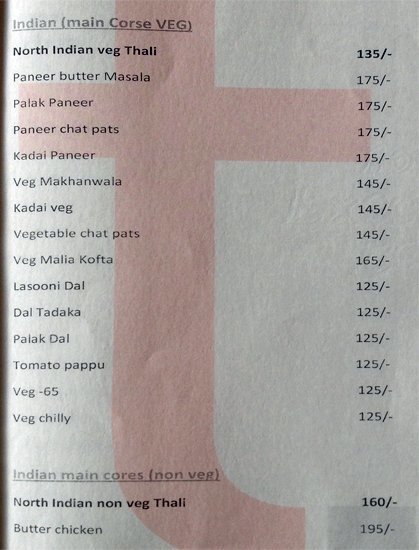 Indian (main Corse VEG)

North Indian veg Thali 135/-

Paneer butter Masala 175/-

Palak Paneer 175/-

Paneer chat pats 175/-

Kadai Paneer 175/-

Veg Makhanwala 145/-

Kadai veg 145/-

Vegetable chat pats 145/-

Veg Malia Kofta 165/-

Lasooni Dal 125/-

Dal Tadaka 125/-

Palak Dal 125/-

Tomato pappu 125/-

Veg -65 125/-

Veg chilly 125/-

Indian main cores (non veg)

North Indian non veg Thali 160/-

Butter chicken 195/-